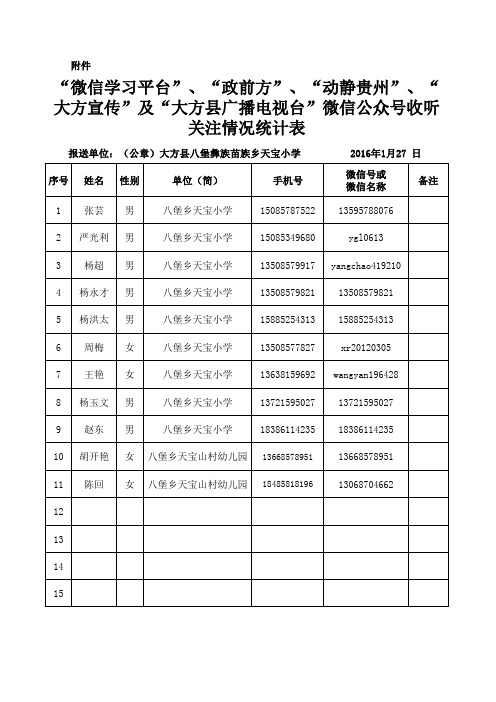 附件

“微信学习平台”、“政前方”、“动静贵州”、“大方宣传”及“大方县广播电视台”微信公众号收听关注情况统计表

报送单位：（公章）大方县八堡彝族苗族乡天宝小学 2016年1月27 日

| 序号 | 姓名 | 性别 | 单位（简） | 手机号 | 微信号或微信名称 | 备注 |
|---|---|---|---|---|---|---|
| 1 | 张芸 | 男 | 八堡乡天宝小学 | 15085787522 | 13595788076 | |
| 2 | 严光利 | 男 | 八堡乡天宝小学 | 15085349680 | yg10613 | |
| 3 | 杨超 | 男 | 八堡乡天宝小学 | 13508579917 | yangchao419210 | |
| 4 | 杨永才 | 男 | 八堡乡天宝小学 | 13508579821 | 13508579821 | |
| 5 | 杨洪太 | 男 | 八堡乡天宝小学 | 15885254313 | 15885254313 | |
| 6 | 周梅 | 女 | 八堡乡天宝小学 | 13508577827 | xr20120305 | |
| 7 | 王艳 | 女 | 八堡乡天宝小学 | 13638159692 | wangyan196428 | |
| 8 | 杨玉文 | 男 | 八堡乡天宝小学 | 13721595027 | 13721595027 | |
| 9 | 赵东 | 男 | 八堡乡天宝小学 | 18386114235 | 18386114235 | |
| 10 | 胡开艳 | 女 | 八堡乡天宝山村幼儿园 | 13668578951 | 13668578951 | |
| 11 | 陈回 | 女 | 八堡乡天宝山村幼儿园 | 18485818196 | 13068704662 | |
| 12 | | | | | | |
| 13 | | | | | | |
| 14 | | | | | | |
| 15 | | | | | | |